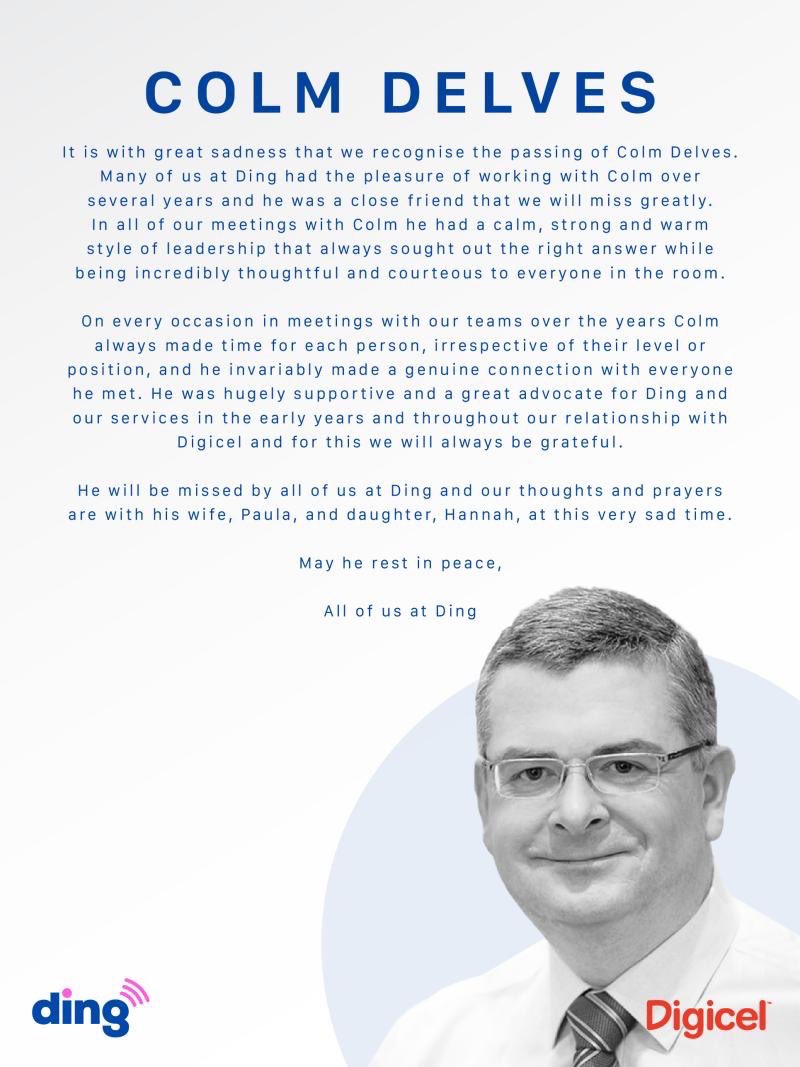 COLM DELVES

It is with great sadness that we recognise the passing of Colm Delves. Many of us at Ding had the pleasure of working with Colm over several years and he was a close friend that we will miss greatly. In all of our meetings with Colm he had a calm, strong and warm style of leadership that always sought out the right answer while being incredibly thoughtful and courteous to everyone in the room.

On every occasion in meetings with our teams over the years Colm always made time for each person, irrespective of their level or position, and he invariably made a genuine connection with everyone he met. He was hugely supportive and a great advocate for Ding and our services in the early years and throughout our relationship with Digicel and for this we will always be grateful.

He will be missed by all of us at Ding and our thoughts and prayers are with his wife, Paula, and daughter, Hannah, at this very sad time.

May he rest in peace,

All of us at Ding

ding

Digicel